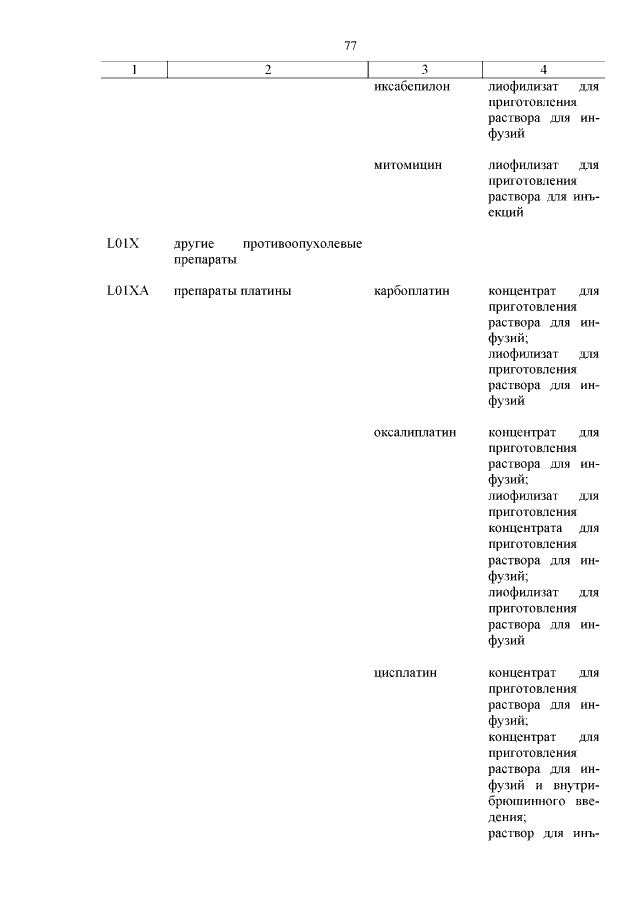 77

| 1 | 2 | 3 | 4 |
|---|---|---|---|
| | | иксабепилон | лиофилизат для приготовления раствора для инфузий |
| | | митомицин | лиофилизат для приготовления раствора для инъекций |
| L01X | другие противоопухолевые препараты | | |
| L01XA | препараты платины | карбоплатин | концентрат для приготовления раствора для инфузий; лиофилизат для приготовления раствора для инфузий |
| | | оксалиплатин | концентрат для приготовления раствора для инфузий; лиофилизат для приготовления концентрата для приготовления раствора для инфузий; лиофилизат для приготовления раствора для инфузий |
| | | цисплатин | концентрат для приготовления раствора для инфузий; концентрат для приготовления раствора для инфузий и внутрибрюшинного введения; раствор для инъ- |